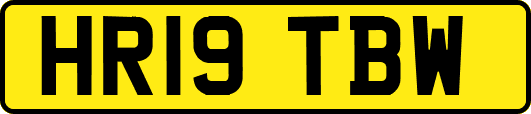 HR19 TBW